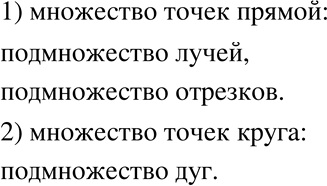 1) множество точек прямой:
подмножество лучей,
подмножество отрезков.
2) множество точек круга:
подмножество дуг.